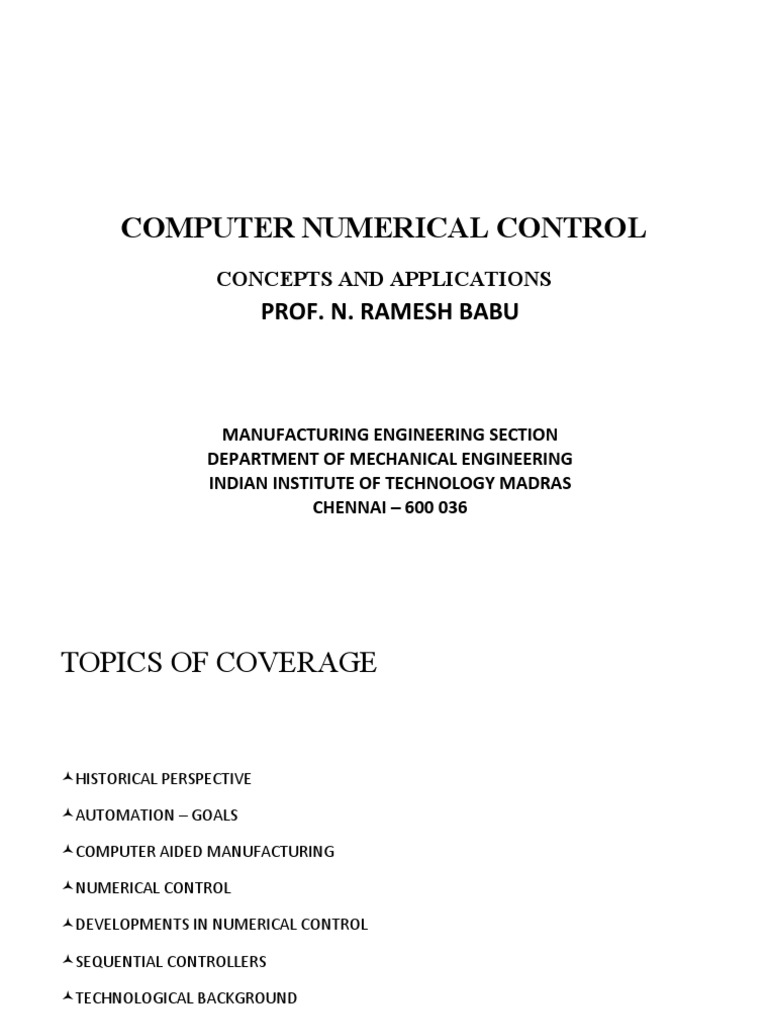 COMPUTER NUMERICAL CONTROL

CONCEPTS AND APPLICATIONS
PROF. N. RAMESH BABU

MANUFACTURING ENGINEERING SECTION
DEPARTMENT OF MECHANICAL ENGINEERING
INDIAN INSTITUTE OF TECHNOLOGY MADRAS
CHENNAI – 600 036

TOPICS OF COVERAGE

HISTORICAL PERSPECTIVE

AUTOMATION – GOALS

COMPUTER AIDED MANUFACTURING

NUMERICAL CONTROL

DEVELOPMENTS IN NUMERICAL CONTROL

SEQUENTIAL CONTROLLERS

TECHNOLOGICAL BACKGROUND